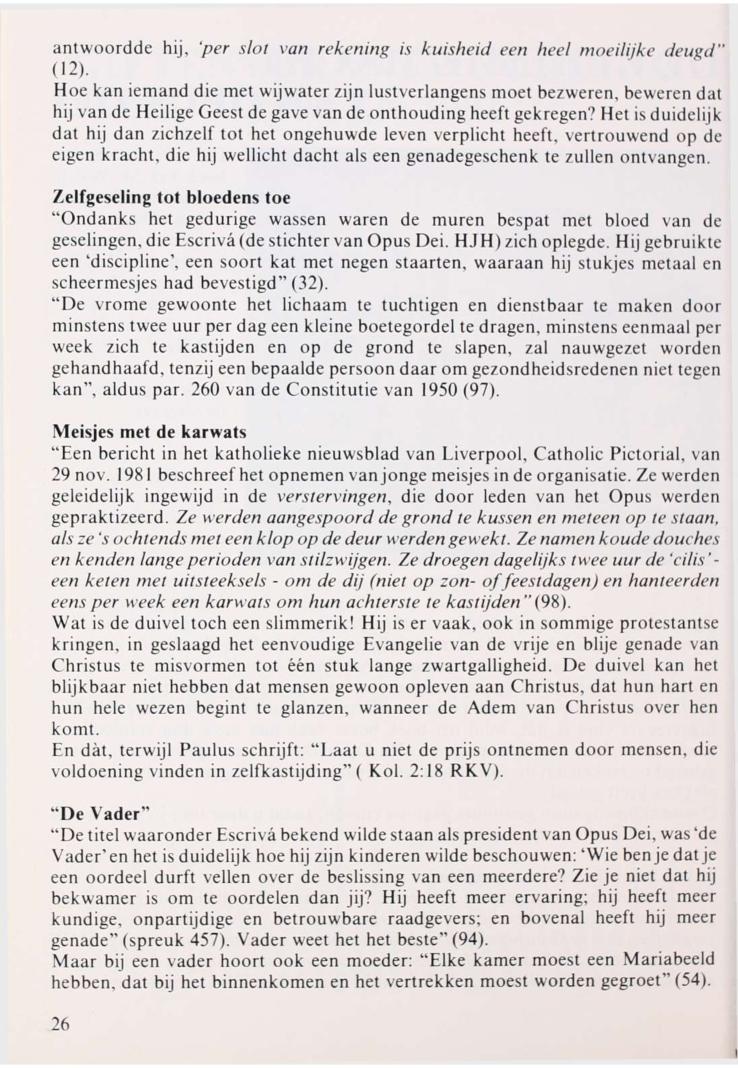 antwoordde hij, 'per slot van rekening is kuisheid een heel moeilijke deugd" (12).
Hoe kan iemand die met wijwater zijn lustverlangens moet bezweren, beweren dat hij van de Heilige Geest de gave van de onthouding heeft gekregen? Het is duidelijk dat hij dan zichzelf tot het ongehuwde leven verplicht heeft, vertrouwend op de eigen kracht, die hij wellicht dacht als een genadegeschenk te zullen ontvangen.

Zelfgeseling tot bloedens toe
"Ondanks het gedurige wassen waren de muren bespat met bloed van de geselingen, die Escrivá (de stichter van Opus Dei. HJH) zich oplegde. Hij gebruikte een 'discipline', een soort kat met negen staarten, waaraan hij stukjes metaal en scheermesjes had bevestigd" (32).
"De vrome gewoonte het lichaam te tuchtigen en dienstbaar te maken door minstens twee uur per dag een kleine boetegordel te dragen, minstens eenmaal per week zich te kastijden en op de grond te slapen, zal nauwgezet worden gehandhaafd, tenzij een bepaalde persoon daar om gezondheidsredenen niet tegen kan", aldus par. 260 van de Constitutie van 1950 (97).

Meisjes met de karwats
"Een bericht in het katholieke nieuwsblad van Liverpool, Catholic Pictorial, van 29 nov. 1981 beschreef het opnemen van jonge meisjes in de organisatie. Ze werden geleidelijk ingewijd in de verstervingen, die door leden van het Opus werden gepraktizeerd. Ze werden aangespoord de grond te kussen en meteen op te staan, als ze 's ochtends met een klop op de deur werden gewekt. Ze namen koude douches en kenden lange perioden van stilzwijgen. Ze droegen dagelijks twee uur de 'cilis' - een keten met uitsteeksels - om de dij (niet op zon- of feestdagen) en hanteerden eens per week een karwats om hun achterste te kastijden" (98).
Wat is de duivel toch een slimmerik! Hij is er vaak, ook in sommige protestantse kringen, in geslaagd het eenvoudige Evangelie van de vrije en blije genade van Christus te misvormen tot één stuk lange zwartgalligheid. De duivel kan het blijkbaar niet hebben dat mensen gewoon opleven aan Christus, dat hun hart en hun hele wezen begint te glanzen, wanneer de Adem van Christus over hen komt.
En dàt, terwijl Paulus schrijft: "Laat u niet de prijs ontnemen door mensen, die voldoening vinden in zelfkastijding" ( Kol. 2:18 RKV).

"De Vader"
"De titel waaronder Escrivá bekend wilde staan als president van Opus Dei, was 'de Vader' en het is duidelijk hoe hij zijn kinderen wilde beschouwen: 'Wie ben je dat je een oordeel durft vellen over de beslissing van een meerdere? Zie je niet dat hij bekwamer is om te oordelen dan jij? Hij heeft meer ervaring; hij heeft meer kundige, onpartijdige en betrouwbare raadgevers; en bovenal heeft hij meer genade" (spreuk 457). Vader weet het het beste" (94).
Maar bij een vader hoort ook een moeder: "Elke kamer moest een Mariabeeld hebben, dat bij het binnenkomen en het vertrekken moest worden gegroet" (54).

26